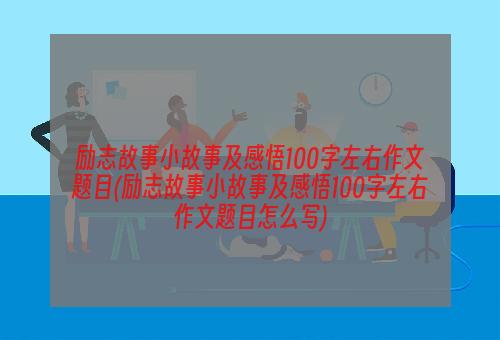 励志故事小故事及感悟100字左右作文题目(励志故事小故事及感悟100字左右作文题目怎么写)